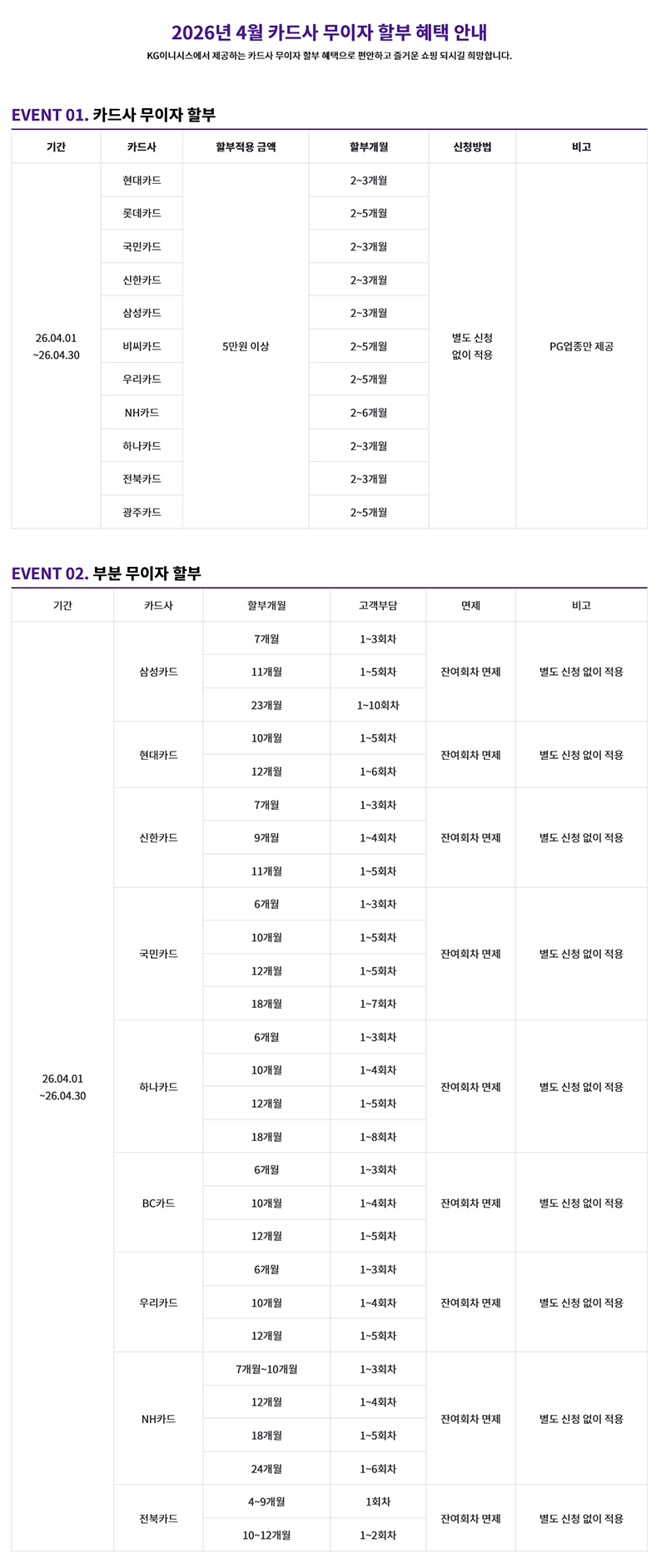 2026년 4월 카드사 무이자 할부 혜택 안내

KG이니시스에서 제공하는 카드사 무이자 할부 혜택으로 편안하고 즐거운 쇼핑 되시길 희망합니다.

EVENT 01. 카드사 무이자 할부

| 기간 | 카드사 | 할부적용 금액 | 할부개월 | 신청방법 | 비고 |
|---|---|---|---|---|---|
| 26.04.01 ~26.04.30 | 현대카드 | 5만원 이상 | 2~3개월 | 별도 신청 없이 적용 | PG업종만 제공 |
| | 롯데카드 | | 2~5개월 | | |
| | 국민카드 | | 2~3개월 | | |
| | 신한카드 | | 2~3개월 | | |
| | 삼성카드 | | 2~3개월 | | |
| | 비씨카드 | | 2~5개월 | | |
| | 우리카드 | | 2~5개월 | | |
| | NH카드 | | 2~6개월 | | |
| | 하나카드 | | 2~3개월 | | |
| | 전북카드 | | 2~3개월 | | |
| | 광주카드 | | 2~5개월 | | |

EVENT 02. 부분 무이자 할부

| 기간 | 카드사 | 할부개월 | 고객부담 | 면제 | 비고 |
|---|---|---|---|---|---|
| 26.04.01 ~26.04.30 | 삼성카드 | 7개월 | 1~3회차 | 잔여회차 면제 | 별도 신청 없이 적용 |
| | | 11개월 | 1~5회차 | | |
| | | 23개월 | 1~10회차 | | |
| | 현대카드 | 10개월 | 1~5회차 | 잔여회차 면제 | 별도 신청 없이 적용 |
| | | 12개월 | 1~6회차 | | |
| | 신한카드 | 7개월 | 1~3회차 | 잔여회차 면제 | 별도 신청 없이 적용 |
| | | 9개월 | 1~4회차 | | |
| | | 11개월 | 1~5회차 | | |
| | 국민카드 | 6개월 | 1~3회차 | 잔여회차 면제 | 별도 신청 없이 적용 |
| | | 10개월 | 1~5회차 | | |
| | | 12개월 | 1~5회차 | | |
| | | 18개월 | 1~7회차 | | |
| | 하나카드 | 6개월 | 1~3회차 | 잔여회차 면제 | 별도 신청 없이 적용 |
| | | 10개월 | 1~4회차 | | |
| | | 12개월 | 1~5회차 | | |
| | | 18개월 | 1~8회차 | | |
| | BC카드 | 6개월 | 1~3회차 | 잔여회차 면제 | 별도 신청 없이 적용 |
| | | 10개월 | 1~4회차 | | |
| | | 12개월 | 1~5회차 | | |
| | 우리카드 | 6개월 | 1~3회차 | 잔여회차 면제 | 별도 신청 없이 적용 |
| | | 10개월 | 1~4회차 | | |
| | | 12개월 | 1~5회차 | | |
| | NH카드 | 7개월~10개월 | 1~3회차 | 잔여회차 면제 | 별도 신청 없이 적용 |
| | | 12개월 | 1~4회차 | | |
| | | 18개월 | 1~5회차 | | |
| | | 24개월 | 1~6회차 | | |
| | 전북카드 | 4~9개월 | 1회차 | 잔여회차 면제 | 별도 신청 없이 적용 |
| | | 10~12개월 | 1~2회차 | | |